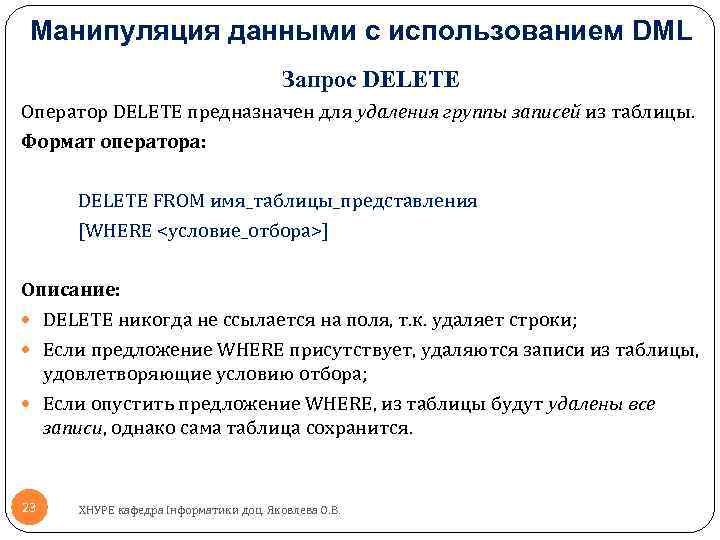 Манипуляция данными с использованием DML

Запрос DELETE

Оператор DELETE предназначен для удаления группы записей из таблицы.

Формат оператора:

DELETE FROM имя_таблицы_представления
[WHERE <условие_отбора>]

Описание:

• DELETE никогда не ссылается на поля, т.к. удаляет строки;
• Если предложение WHERE присутствует, удаляются записи из таблицы, удовлетворяющие условию отбора;
• Если опустить предложение WHERE, из таблицы будут удалены все записи, однако сама таблица сохранится.

23

ХНУРЕ кафедра Інформатики доц. Яковлева О.В.